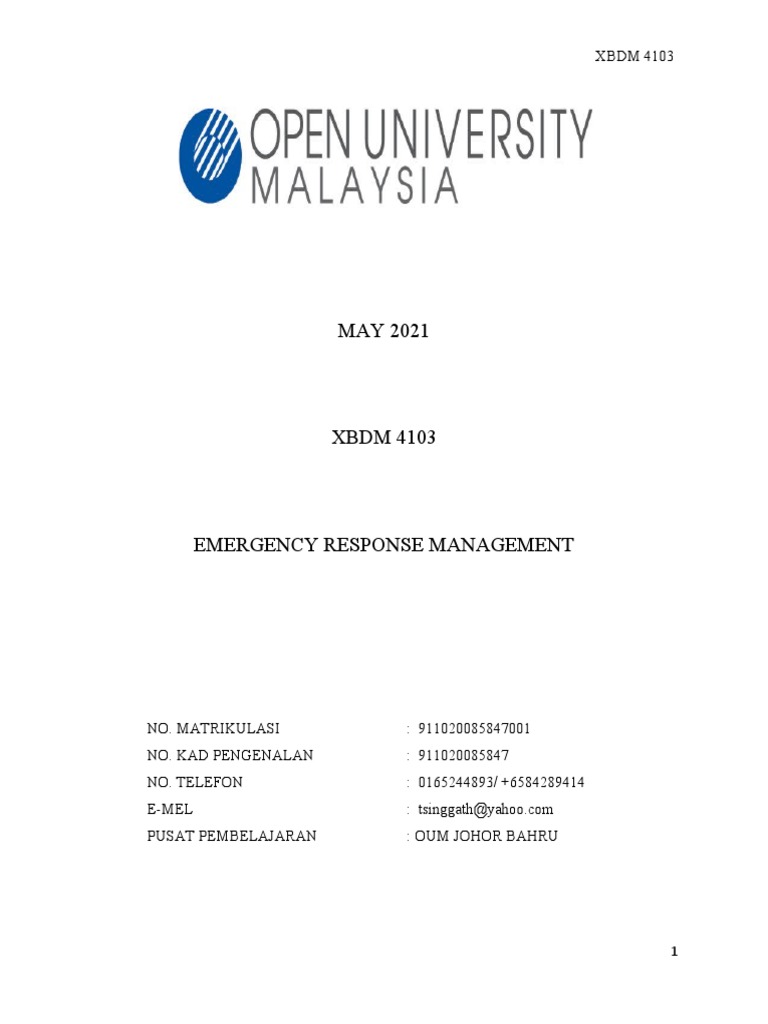 XBDM 4103

OPEN UNIVERSITY
MALAYSIA

MAY 2021

XBDM 4103

EMERGENCY RESPONSE MANAGEMENT

NO. MATRIKULASI : 911020085847001
NO. KAD PENGENALAN : 911020085847
NO. TELEFON : 0165244893/ +6584289414
E-MEL : tsinggath@yahoo.com
PUSAT PEMBELAJARAN : OUM JOHOR BAHRU

1